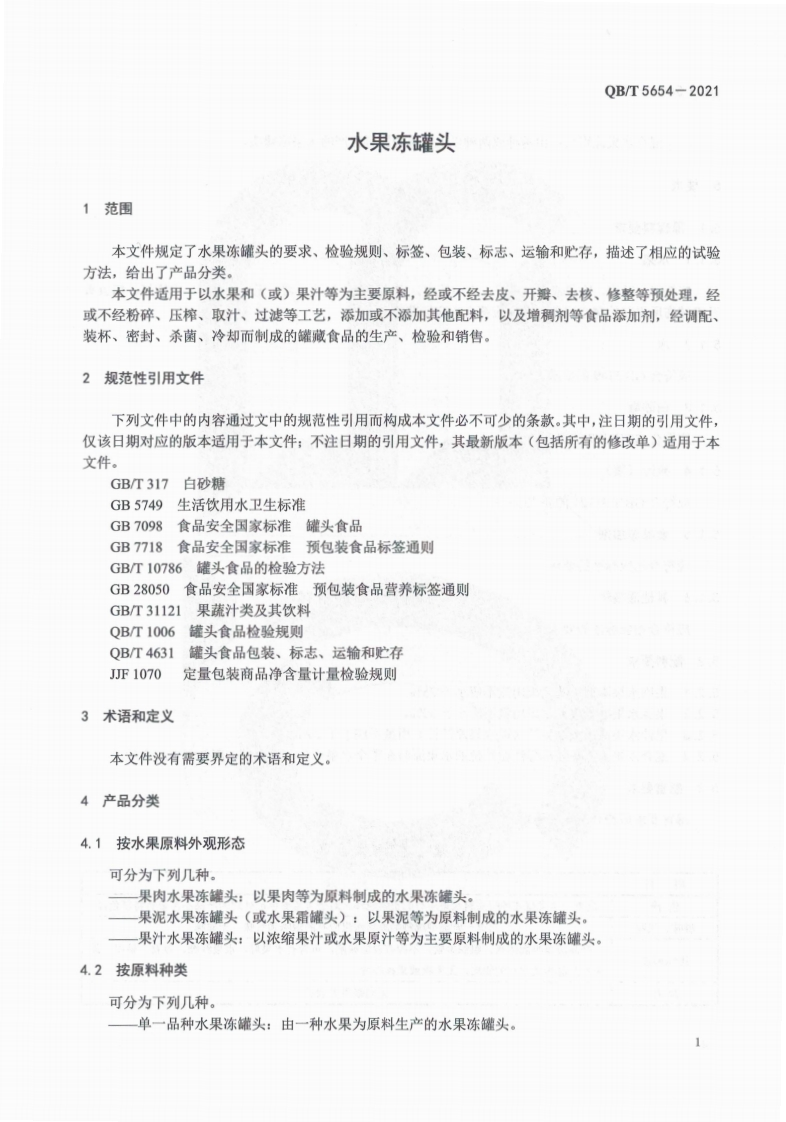 QB/T 5654—2021

水果冻罐头

1 范围

本文件规定了水果冻罐头的要求、检验规则、标签、包装、标志、运输和贮存，描述了相应的试验方法，给出了产品分类。

本文件适用于以水果和（或）果汁等为主要原料，经或不经去皮、开瓣、去核、修整等预处理，经或不经粉碎、压榨、取汁、过滤等工艺，添加或不添加其他配料，以及增稠剂等食品添加剂，经调配、装杯、密封、杀菌、冷却而制成的罐藏食品的生产、检验和销售。

2 规范性引用文件

下列文件中的内容通过文中的规范性引用而构成本文件必不可少的条款。其中，注日期的引用文件，仅该日期对应的版本适用于本文件；不注日期的引用文件，其最新版本（包括所有的修改单）适用于本文件。

GB/T 317 白砂糖
GB 5749 生活饮用水卫生标准
GB 7098 食品安全国家标准 罐头食品
GB 7718 食品安全国家标准 预包装食品标签通则
GB/T 10786 罐头食品的检验方法
GB 28050 食品安全国家标准 预包装食品营养标签通则
GB/T 31121 果蔬汁类及其饮料
QB/T 1006 罐头食品检验规则
QB/T 4631 罐头食品包装、标志、运输和贮存
JJF 1070 定量包装商品净含量计量检验规则

3 术语和定义

本文件没有需要界定的术语和定义。

4 产品分类

4.1 按水果原料外观形态

可分为下列几种。
——果肉水果冻罐头：以果肉等为原料制成的水果冻罐头。
——果泥水果冻罐头（或水果霜罐头）：以果泥等为原料制成的水果冻罐头。
——果汁水果冻罐头：以浓缩果汁或水果原汁等为主要原料制成的水果冻罐头。

4.2 按原料种类

可分为下列几种。
——单一品种水果冻罐头：由一种水果为原料生产的水果冻罐头。

1